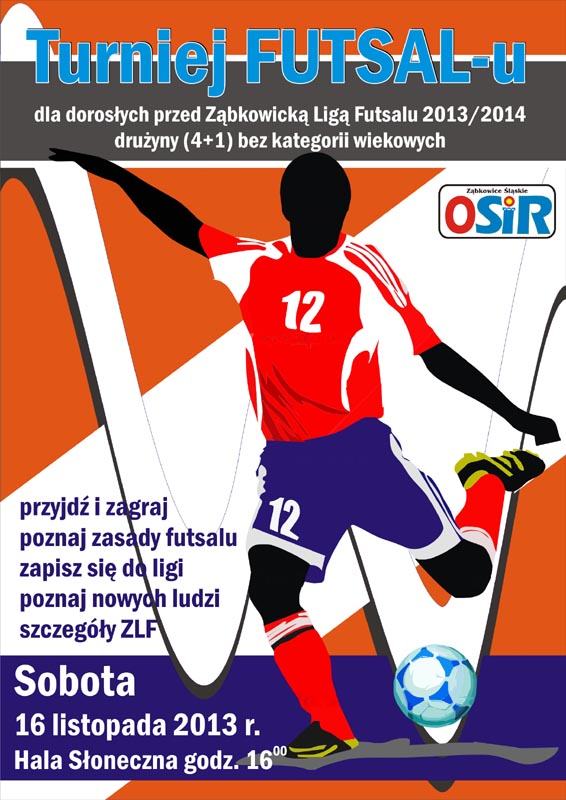 Turniej FUTSAL-u

dla dorosłych przed Ząbkowicką Ligą Futsalu 2013/2014
drużyny (4+1) bez kategorii wiekowych

Ząbkowice Śląskie
OSiR

12

12

przyjdź i zagraj
poznaj zasady futsalu
zapisz się do ligi
poznaj nowych ludzi
szczegóły ZLF

Sobota
16 listopada 2013 r.
Hala Słoneczna godz. $16^{00}$